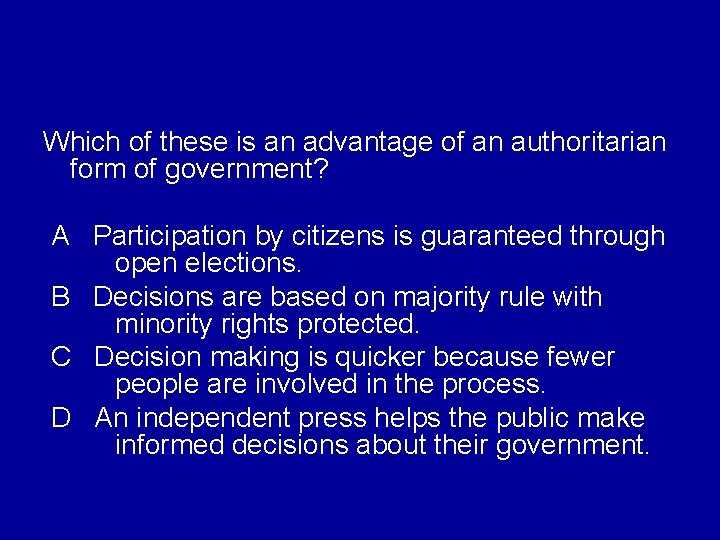 Which of these is an advantage of an authoritarian form of government?

A Participation by citizens is guaranteed through open elections.

B Decisions are based on majority rule with minority rights protected.

C Decision making is quicker because fewer people are involved in the process.

D An independent press helps the public make informed decisions about their government.